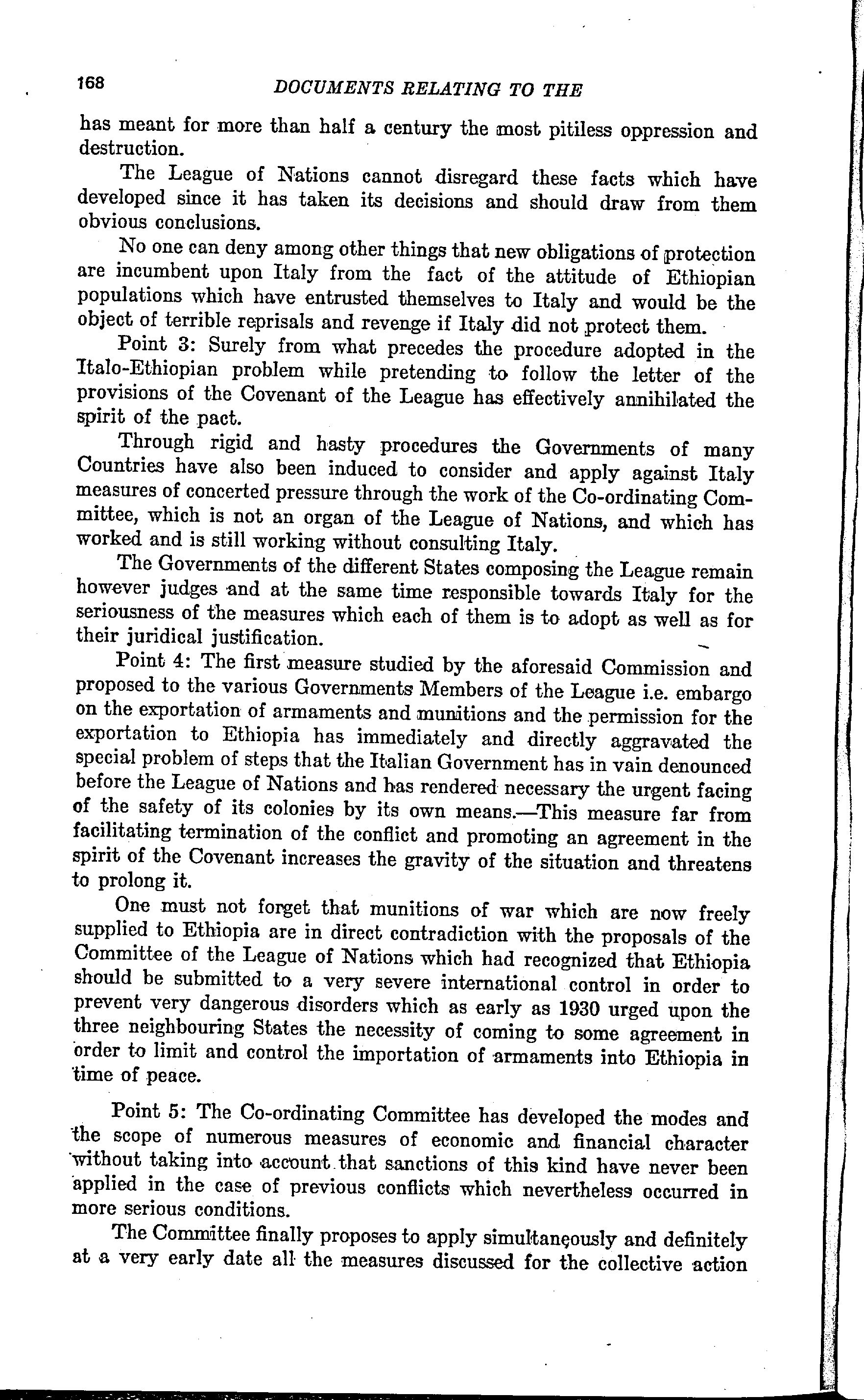 168 DOCUMENTS RELATING TO THE

has meant for more than half a century the most pitiless oppression and destruction.

The League of Nations cannot disregard these facts which have developed since it has taken its decisions and should draw from them obvious conclusions.

No one can deny among other things that new obligations of protection are incumbent upon Italy from the fact of the attitude of Ethiopian populations which have entrusted themselves to Italy and would be the object of terrible reprisals and revenge if Italy did not protect them.

Point 3: Surely from what precedes the procedure adopted in the Italo-Ethiopian problem while pretending to follow the letter of the provisions of the Covenant of the League has effectively annihilated the spirit of the pact.

Through rigid and hasty procedures the Governments of many Countries have also been induced to consider and apply against Italy measures of concerted pressure through the work of the Co-ordinating Committee, which is not an organ of the League of Nations, and which has worked and is still working without consulting Italy.

The Governments of the different States composing the League remain however judges and at the same time responsible towards Italy for the seriousness of the measures which each of them is to adopt as well as for their juridical justification.

Point 4: The first measure studied by the aforesaid Commission and proposed to the various Governments Members of the League i.e. embargo on the exportation of armaments and munitions and the permission for the exportation to Ethiopia has immediately and directly aggravated the special problem of steps that the Italian Government has in vain denounced before the League of Nations and has rendered necessary the urgent facing of the safety of its colonies by its own means.—This measure far from facilitating termination of the conflict and promoting an agreement in the spirit of the Covenant increases the gravity of the situation and threatens to prolong it.

One must not forget that munitions of war which are now freely supplied to Ethiopia are in direct contradiction with the proposals of the Committee of the League of Nations which had recognized that Ethiopia should be submitted to a very severe international control in order to prevent very dangerous disorders which as early as 1930 urged upon the three neighbouring States the necessity of coming to some agreement in order to limit and control the importation of armaments into Ethiopia in time of peace.

Point 5: The Co-ordinating Committee has developed the modes and the scope of numerous measures of economic and financial character without taking into account that sanctions of this kind have never been applied in the case of previous conflicts which nevertheless occurred in more serious conditions.

The Committee finally proposes to apply simultaneously and definitely at a very early date all the measures discussed for the collective action